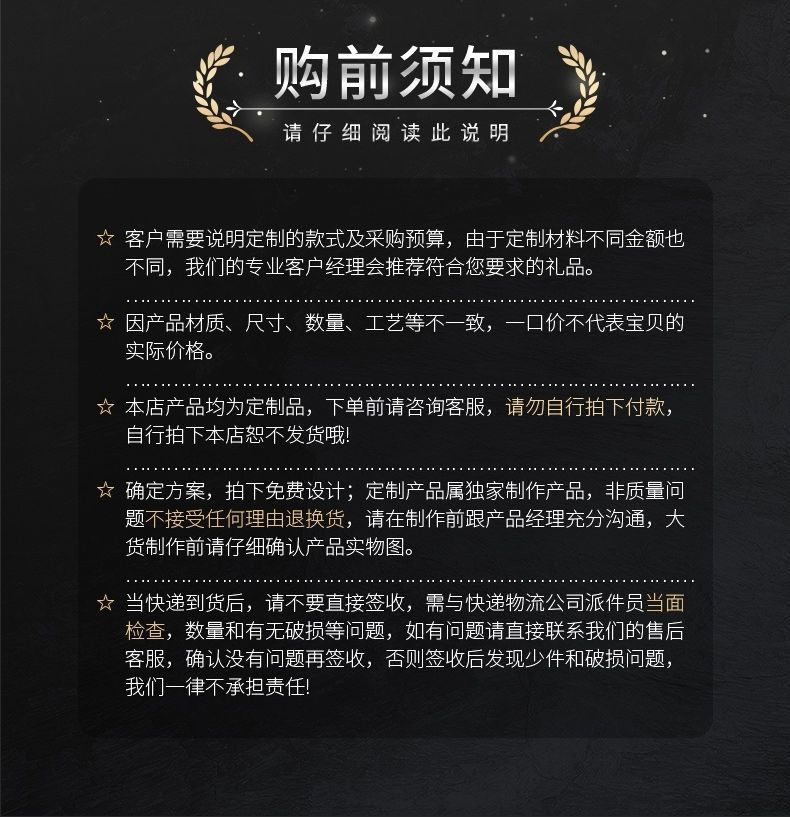 购前须知

请仔细阅读此说明

☆ 客户需要说明定制的款式及采购预算，由于定制材料不同金额也不同，我们的专业客户经理会推荐符合您要求的礼品。

☆ 因产品材质、尺寸、数量、工艺等不一致，一口价不代表宝贝的实际价格。

☆ 本店产品均为定制品，下单前请咨询客服，请勿自行拍下付款，自行拍下本店恕不发货哦!

☆ 确定方案，拍下免费设计；定制产品属独家制作产品，非质量问题不接受任何理由退换货，请在制作前跟产品经理充分沟通，大货制作前请仔细确认产品实物图。

☆ 当快递到货后，请不要直接签收，需与快递物流公司派件员当面检查，数量和有无破损等问题，如有问题请直接联系我们的售后客服，确认没有问题再签收，否则签收后发现少件和破损问题，我们一律不承担责任!